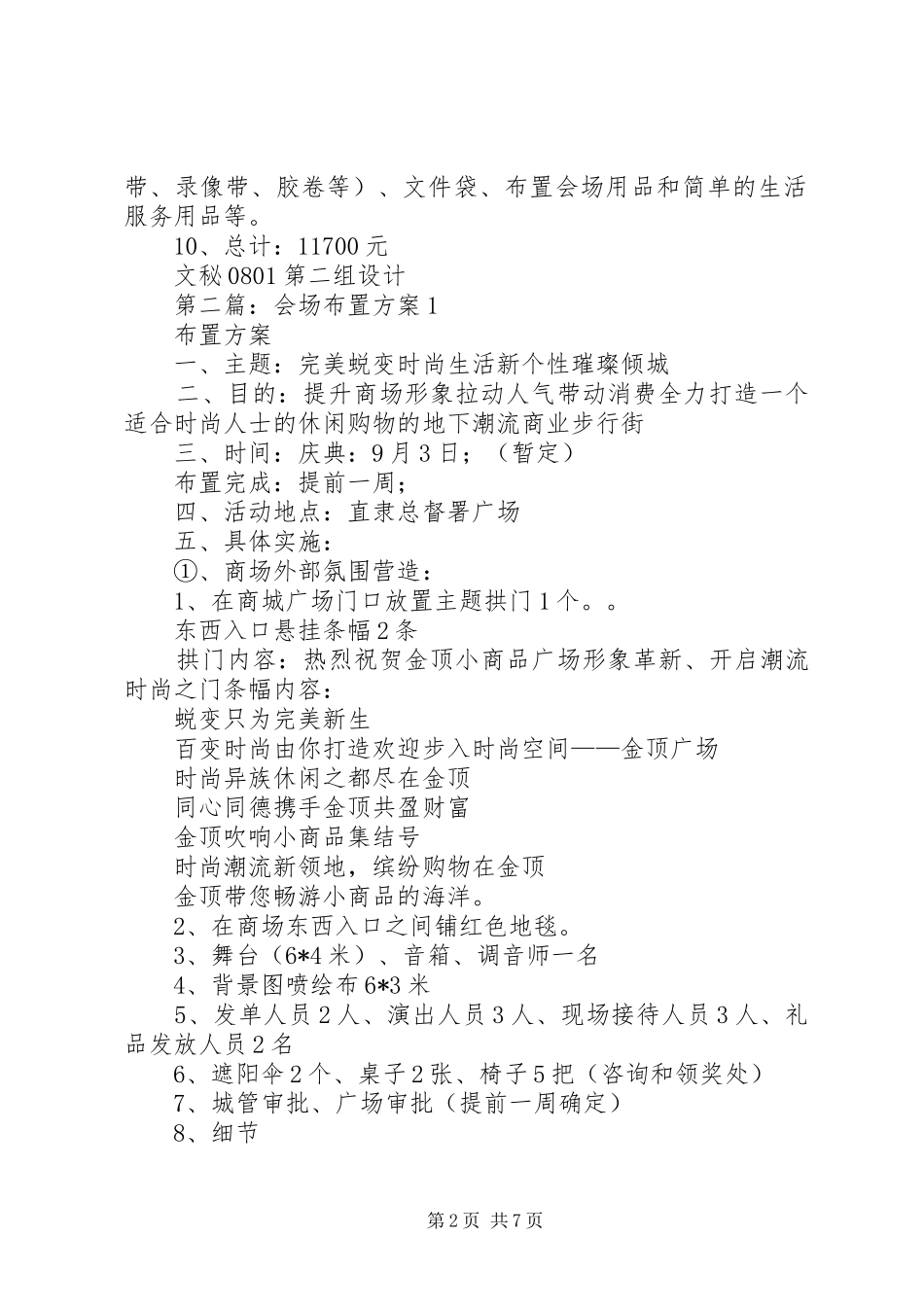 带、录像带、胶卷等）、文件袋、布置会场用品和简单的生活服务用品等。

10、总计：11700 元

文秘 0801 第二组设计

第二篇：会场布置方案 1

布置方案

一、主题：完美蜕变时尚生活新个性璀璨倾城

二、目的：提升商场形象拉动人气带动消费全力打造一个适合时尚人士的休闲购物的地下潮流商业步行街

三、时间：庆典：9 月 3 日；（暂定）

布置完成：提前一周；

四、活动地点：直隶总督署广场

五、具体实施：

①、商场外部氛围营造：

1、在商城广场门口放置主题拱门 1 个。。

东西入口悬挂条幅 2 条

拱门内容：热烈祝贺金顶小商品广场形象革新、开启潮流时尚之门条幅内容：

蜕变只为完美新生

百变时尚由你打造欢迎步入时尚空间——金顶广场

时尚异族休闲之都尽在金顶

同心同德携手金顶共盈财富

金顶吹响小商品集结号

时尚潮流新领地，缤纷购物在金顶

金顶带您畅游小商品的海洋。

2、在商场东西入口之间铺红色地毯。

3、舞台（6*4 米）、音箱、调音师一名

4、背景图喷绘布 6*3 米

5、发单人员 2 人、演出人员 3 人、现场接待人员 3 人、礼品发放人员 2 名

6、遮阳伞 2 个、桌子 2 张、椅子 5 把（咨询和领奖处）

7、城管审批、广场审批（提前一周确定）

8、细节

第 2 页 共 7 页